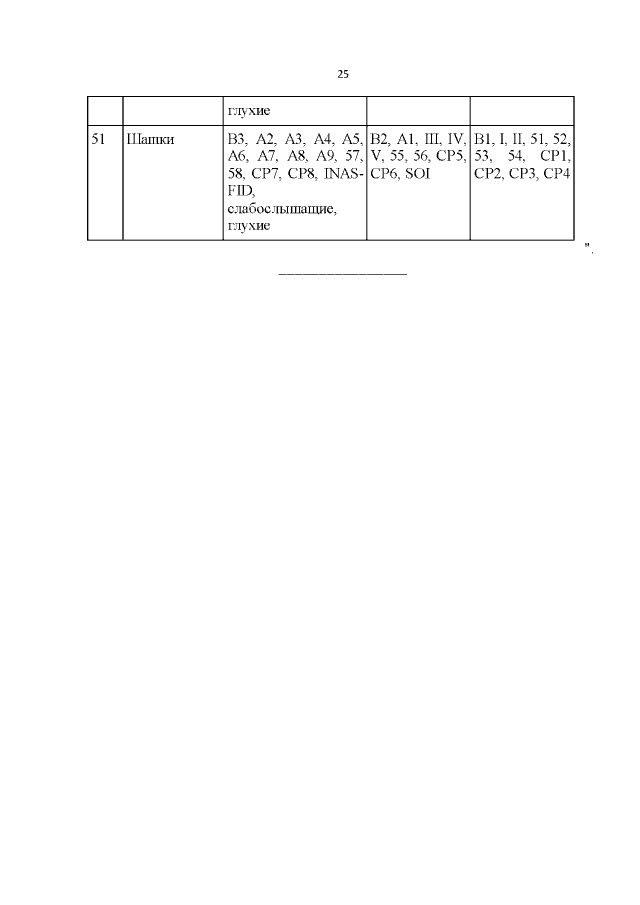 25

|  |  | глухие |  |  |
|---|---|---|---|---|
| 51 | Шашки | B3, A2, A3, A4, A5, A6, A7, A8, A9, 57, 58, CP7, CP8, INAS-FID, слабослышащие, глухие | B2, A1, III, IV, V, 55, 56, CP5, CP6, SOI | B1, I, II, 51, 52, 53, 54, CP1, CP2, CP3, CP4 |

".

____